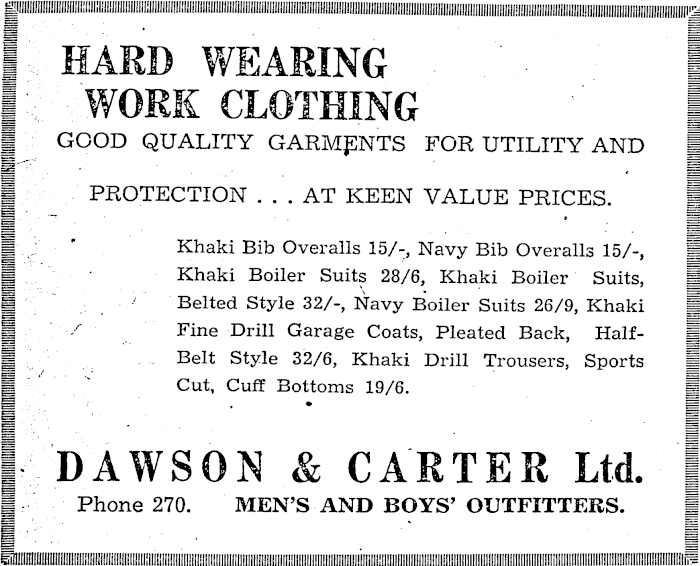 HARD WEARING
WORK CLOTHING

GOOD QUALITY GARMENTS FOR UTILITY AND PROTECTION . . . AT KEEN VALUE PRICES.

Khaki Bib Overalls 15/-, Navy Bib Overalls 15/-, Khaki Boiler Suits 28/6, Khaki Boiler Suits, Belted Style 32/-, Navy Boiler Suits 26/9, Khaki Fine Drill Garage Coats, Pleated Back, Half-Belt Style 32/6, Khaki Drill Trousers, Sports Cut, Cuff Bottoms 19/6.

DAWSON & CARTER Ltd.

Phone 270. MEN'S AND BOYS' OUTFITTERS.